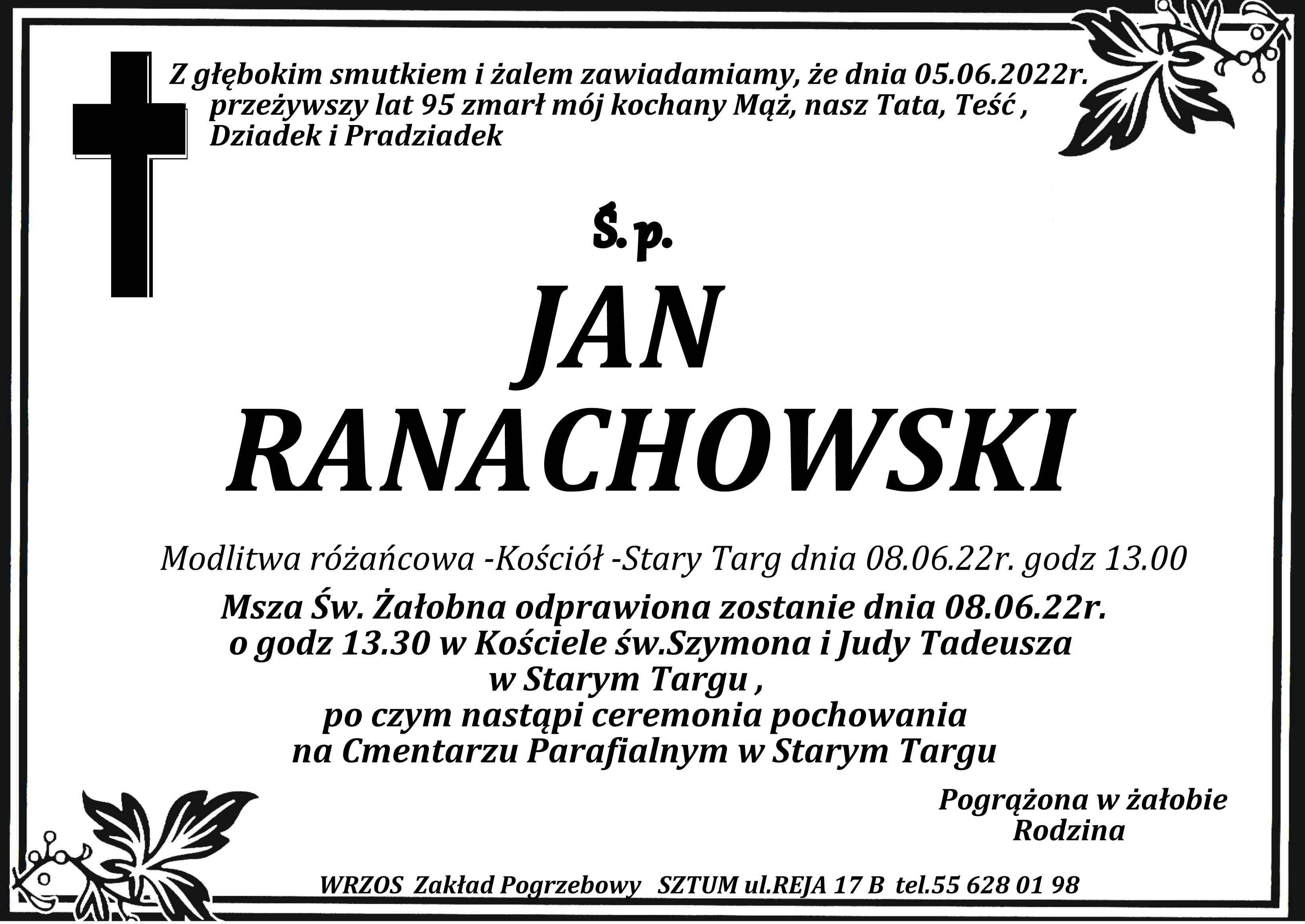 Z głębokim smutkiem i żalem zawiadamiamy, że dnia 05.06.2022r. przeżywszy lat 95 zmarł mój kochany Mąż, nasz Tata, Teść , Dziadek i Pradziadek

Ś. p.

JAN

RANACHOWSKI

Modlitwa różańcowa -Kościół -Stary Targ dnia 08.06.22r. godz 13.00

Msza Św. Żałobna odprawiona zostanie dnia 08.06.22r.
o godz 13.30 w Kościele św.Szymona i Judy Tadeusza
w Starym Targu ,
po czym nastąpi ceremonia pochowania
na Cmentarzu Parafialnym w Starym Targu

Pogrążona w żałobie
Rodzina

WRZOS Zakład Pogrzebowy SZTUM ul.REJA 17 B tel.55 628 01 98